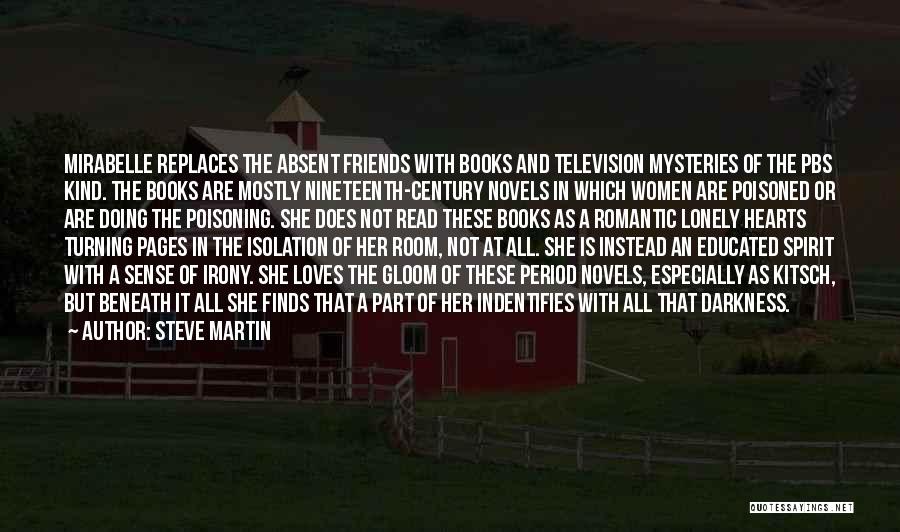 MIRABELLE REPLACES THE ABSENT FRIENDS WITH BOOKS AND TELEVISION MYSTERIES OF THE PBS KIND. THE BOOKS ARE MOSTLY NINETEENTH-CENTURY NOVELS IN WHICH WOMEN ARE POISONED OR ARE DOING THE POISONING. SHE DOES NOT READ THESE BOOKS AS A ROMANTIC LONELY HEARTS TURNING PAGES IN THE ISOLATION OF HER ROOM, NOT AT ALL. SHE IS INSTEAD AN EDUCATED SPIRIT WITH A SENSE OF IRONY. SHE LOVES THE GLOOM OF THESE PERIOD NOVELS, ESPECIALLY AS KITSCH, BUT BENEATH IT ALL SHE FINDS THAT A PART OF HER INDENTIFIES WITH ALL THAT DARKNESS.

AUTHOR: STEVE MARTIN

QUOTESSAYINGS.NET